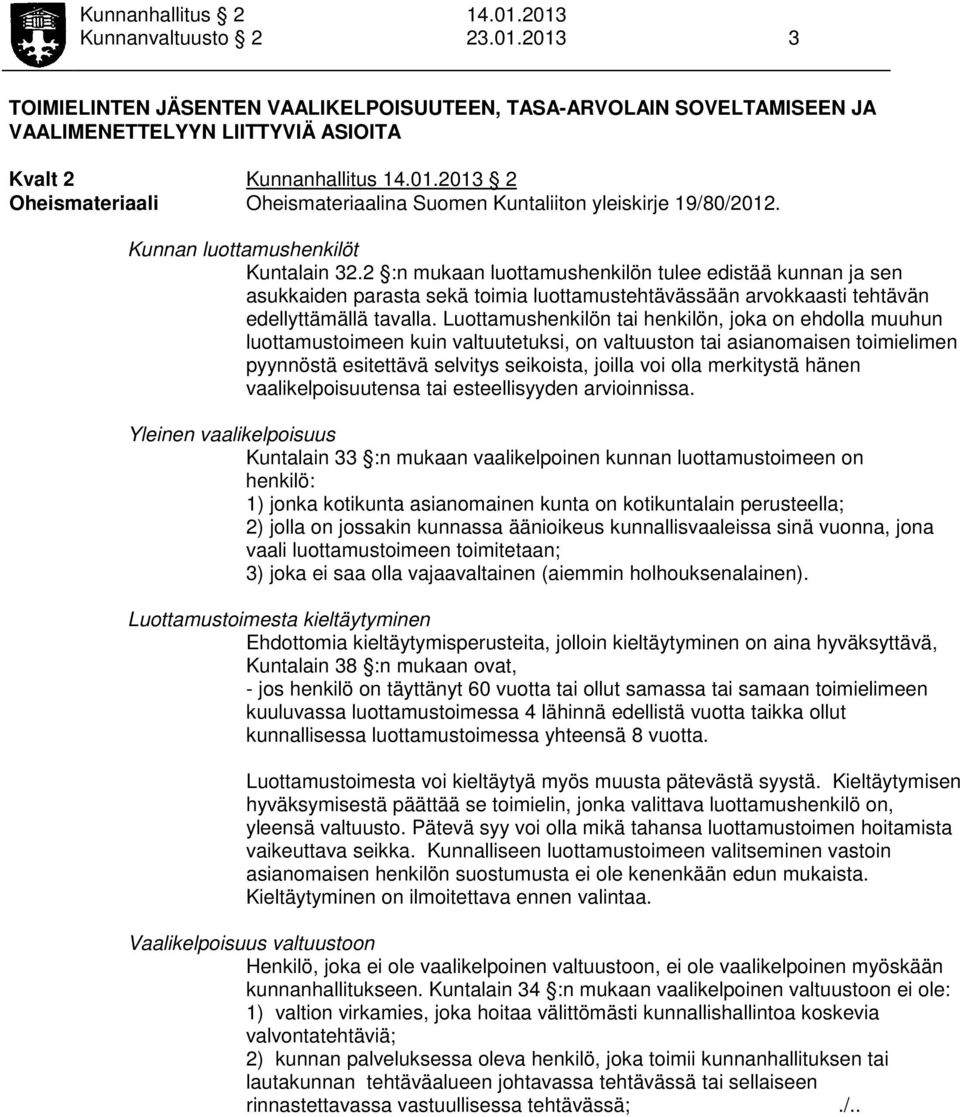 Kunnanhallitus 2 14.01.2013
Kunnanvaltuusto 2 23.01.2013 3

TOIMIELINTEN JÄSENTEN VAALIKELPOISUUTEEN, TASA-ARVOLAIN SOVELTAMISEEN JA VAALIMENETTELYYN LIITTYVIÄ ASIOITA

Kvalt 2 Kunnanhallitus 14.01.2013 2
Oheismateriaali Oheismateriaalina Suomen Kuntaliiton yleiskirje 19/80/2012.

Kunnan luottamushenkilöt
Kuntalain 32.2 §:n mukaan luottamushenkilön tulee edistää kunnan ja sen asukkaiden parasta sekä toimia luottamustehtävässään arvokkaasti tehtävän edellyttämällä tavalla. Luottamushenkilön tai henkilön, joka on ehdolla muuhun luottamustoimeen kuin valtuutetuksi, on valtuuston tai asianomaisen toimielimen pyynnöstä esitettävä selvitys seikoista, joilla voi olla merkitystä hänen vaalikelpoisuutensa tai esteellisyyden arvioinnissa.

Yleinen vaalikelpoisuus
Kuntalain 33 §:n mukaan vaalikelpoinen kunnan luottamustoimeen on henkilö:
1) jonka kotikunta asianomainen kunta on kotikuntalain perusteella;
2) jolla on jossakin kunnassa äänioikeus kunnallisvaaleissa sinä vuonna, jona vaali luottamustoimeen toimitetaan;
3) joka ei saa olla vajaavaltainen (aiemmin holhouksenalainen).

Luottamustoimesta kieltäytyminen
Ehdottomia kieltäytymisperusteita, jolloin kieltäytyminen on aina hyväksyttävä, Kuntalain 38 §:n mukaan ovat,
- jos henkilö on täyttänyt 60 vuotta tai ollut samassa tai samaan toimielimeen kuuluvassa luottamustoimessa 4 lähinnä edellistä vuotta taikka ollut kunnallisessa luottamustoimessa yhteensä 8 vuotta.

Luottamustoimesta voi kieltäytyä myös muusta pätevästä syystä. Kieltäytymisen hyväksymisestä päättää se toimielin, jonka valittava luottamushenkilö on, yleensä valtuusto. Pätevä syy voi olla mikä tahansa luottamustoimen hoitamista vaikeuttava seikka. Kunnalliseen luottamustoimeen valitseminen vastoin asianomaisen henkilön suostumusta ei ole kenenkään edun mukaista. Kieltäytyminen on ilmoitettava ennen valintaa.

Vaalikelpoisuus valtuustoon
Henkilö, joka ei ole vaalikelpoinen valtuustoon, ei ole vaalikelpoinen myöskään kunnanhallitukseen. Kuntalain 34 §:n mukaan vaalikelpoinen valtuustoon ei ole:
1) valtion virkamies, joka hoitaa välittömästi kunnallishallintoa koskevia valvontatehtäviä;
2) kunnan palveluksessa oleva henkilö, joka toimii kunnanhallituksen tai lautakunnan tehtäväalueen johtavassa tehtävässä tai sellaiseen rinnastettavassa vastuullisessa tehtävässä; ./..